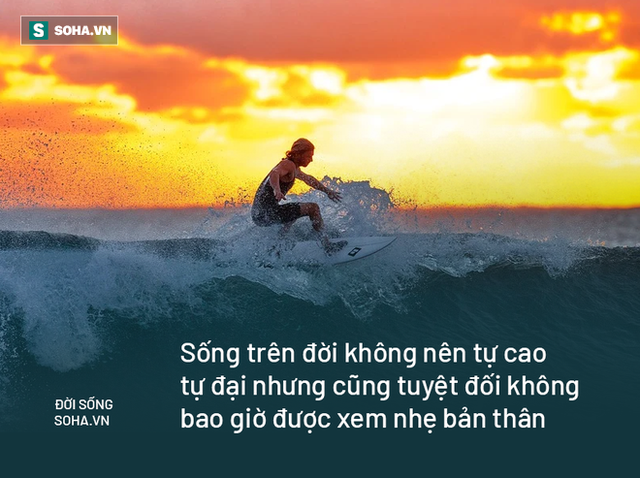 S SOHA.VN

ĐỜI SỐNG
SOHA.VN

Sống trên đời không nên tự cao tự đại nhưng cũng tuyệt đối không bao giờ được xem nhẹ bản thân